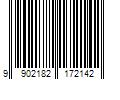 9 902182 172142